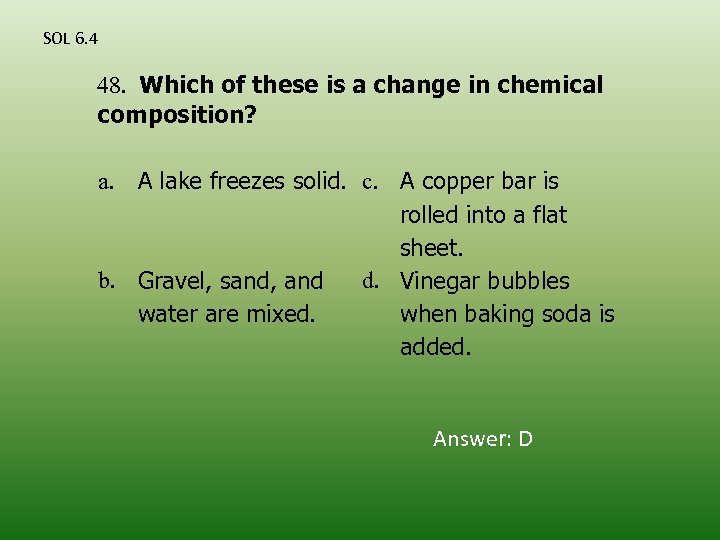 SOL 6.4

48. Which of these is a change in chemical composition?

a. A lake freezes solid.

b. Gravel, sand, and water are mixed.

c. A copper bar is rolled into a flat sheet.

d. Vinegar bubbles when baking soda is added.

Answer: D